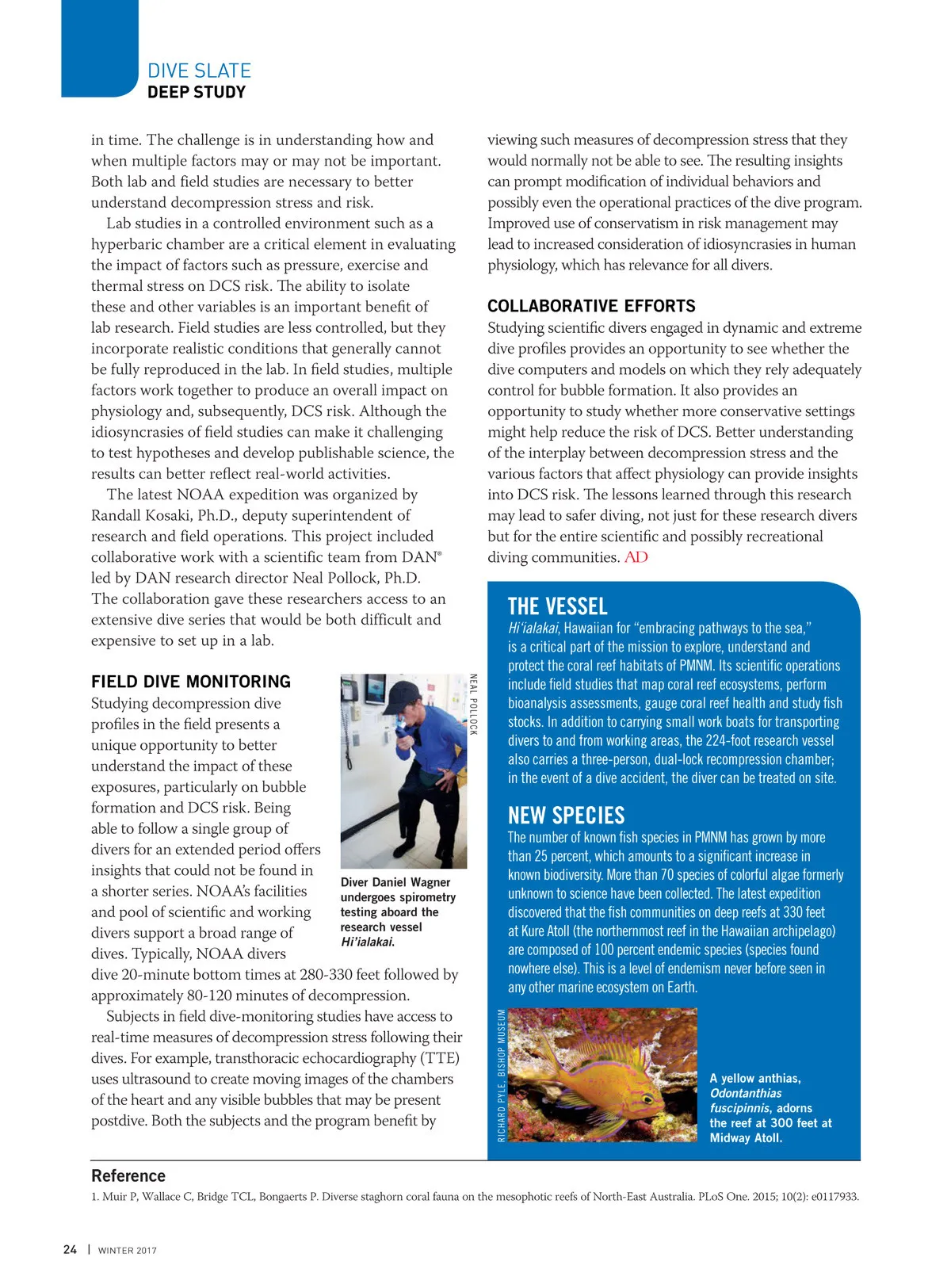 DIVE SLATE
DEEP STUDY

in time. The challenge is in understanding how and when multiple factors may or may not be important. Both lab and field studies are necessary to better understand decompression stress and risk.

Lab studies in a controlled environment such as a hyperbaric chamber are a critical element in evaluating the impact of factors such as pressure, exercise and thermal stress on DCS risk. The ability to isolate these and other variables is an important benefit of lab research. Field studies are less controlled, but they incorporate realistic conditions that generally cannot be fully reproduced in the lab. In field studies, multiple factors work together to produce an overall impact on physiology and, subsequently, DCS risk. Although the idiosyncrasies of field studies can make it challenging to test hypotheses and develop publishable science, the results can better reflect real-world activities.

The latest NOAA expedition was organized by Randall Kosaki, Ph.D., deputy superintendent of research and field operations. This project included collaborative work with a scientific team from DAN® led by DAN research director Neal Pollock, Ph.D. The collaboration gave these researchers access to an extensive dive series that would be both difficult and expensive to set up in a lab.

FIELD DIVE MONITORING
Studying decompression dive profiles in the field presents a unique opportunity to better understand the impact of these exposures, particularly on bubble formation and DCS risk. Being able to follow a single group of divers for an extended period offers insights that could not be found in a shorter series. NOAA's facilities and pool of scientific and working divers support a broad range of dives. Typically, NOAA divers dive 20-minute bottom times at 280-330 feet followed by approximately 80-120 minutes of decompression.

Subjects in field dive-monitoring studies have access to real-time measures of decompression stress following their dives. For example, transthoracic echocardiography (TTE) uses ultrasound to create moving images of the chambers of the heart and any visible bubbles that may be present postdive. Both the subjects and the program benefit by

NEAL POLLOCK

Diver Daniel Wagner undergoes spirometry testing aboard the research vessel Hi'ialakai.

viewing such measures of decompression stress that they would normally not be able to see. The resulting insights can prompt modification of individual behaviors and possibly even the operational practices of the dive program. Improved use of conservatism in risk management may lead to increased consideration of idiosyncrasies in human physiology, which has relevance for all divers.

COLLABORATIVE EFFORTS
Studying scientific divers engaged in dynamic and extreme dive profiles provides an opportunity to see whether the dive computers and models on which they rely adequately control for bubble formation. It also provides an opportunity to study whether more conservative settings might help reduce the risk of DCS. Better understanding of the interplay between decompression stress and the various factors that affect physiology can provide insights into DCS risk. The lessons learned through this research may lead to safer diving, not just for these research divers but for the entire scientific and possibly recreational diving communities. AD

THE VESSEL
Hi'ialakai, Hawaiian for "embracing pathways to the sea," is a critical part of the mission to explore, understand and protect the coral reef habitats of PMNM. Its scientific operations include field studies that map coral reef ecosystems, perform bioanalysis assessments, gauge coral reef health and study fish stocks. In addition to carrying small work boats for transporting divers to and from working areas, the 224-foot research vessel also carries a three-person, dual-lock recompression chamber; in the event of a dive accident, the diver can be treated on site.

NEW SPECIES
The number of known fish species in PMNM has grown by more than 25 percent, which amounts to a significant increase in known biodiversity. More than 70 species of colorful algae formerly unknown to science have been collected. The latest expedition discovered that the fish communities on deep reefs at 330 feet at Kure Atoll (the northernmost reef in the Hawaiian archipelago) are composed of 100 percent endemic species (species found nowhere else). This is a level of endemism never before seen in any other marine ecosystem on Earth.

RICHARD PYLE, BISHOP MUSEUM

A yellow anthias, Odontanthias fuscipinnis, adorns the reef at 300 feet at Midway Atoll.

Reference
1. Muir P, Wallace C, Bridge TCL, Bongaerts P. Diverse staghorn coral fauna on the mesophotic reefs of North-East Australia. PLoS One. 2015; 10(2): e0117933.

24 | WINTER 2017